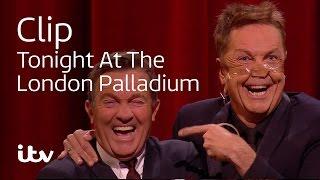 Clip
Tonight At The London Palladium

itv